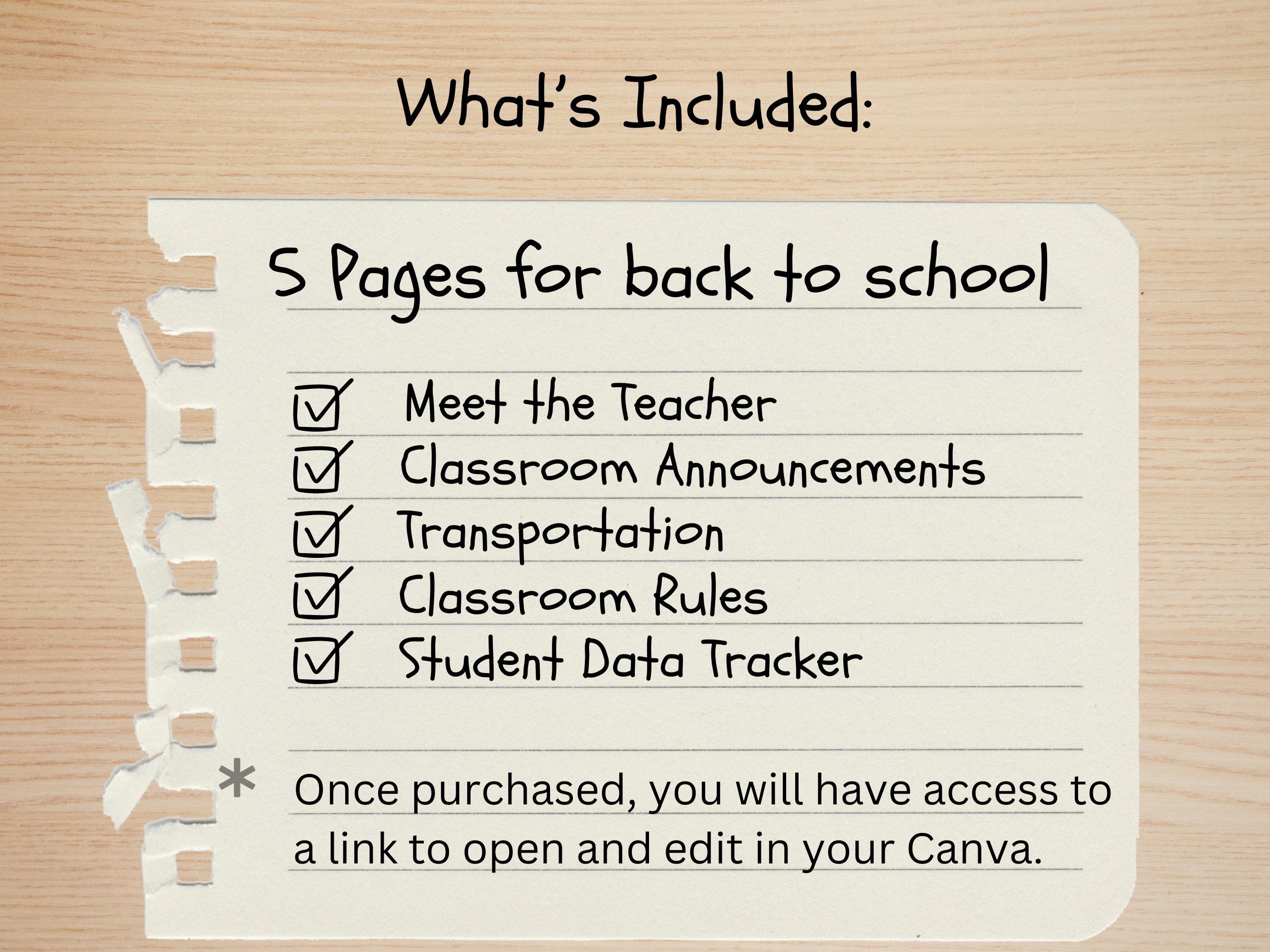 What's Included:

5 Pages for back to school

☑ Meet the Teacher
☑ Classroom Announcements
☑ Transportation
☑ Classroom Rules
☑ Student Data Tracker

* Once purchased, you will have access to a link to open and edit in your Canva.